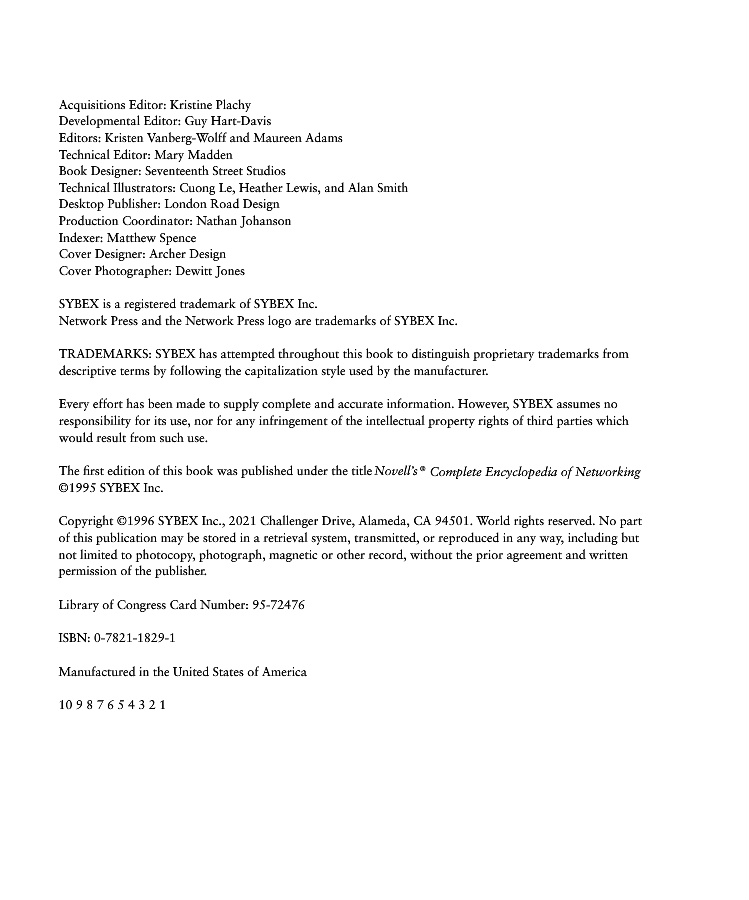 Acquisitions Editor: Kristine Plachy
Developmental Editor: Guy Hart-Davis
Editors: Kristen Vanberg-Wolff and Maureen Adams
Technical Editor: Mary Madden
Book Designer: Seventeenth Street Studios
Technical Illustrators: Cuong Le, Heather Lewis, and Alan Smith
Desktop Publisher: London Road Design
Production Coordinator: Nathan Johanson
Indexer: Matthew Spence
Cover Designer: Archer Design
Cover Photographer: Dewitt Jones

SYBEX is a registered trademark of SYBEX Inc.
Network Press and the Network Press logo are trademarks of SYBEX Inc.

TRADEMARKS: SYBEX has attempted throughout this book to distinguish proprietary trademarks from descriptive terms by following the capitalization style used by the manufacturer.

Every effort has been made to supply complete and accurate information. However, SYBEX assumes no responsibility for its use, nor for any infringement of the intellectual property rights of third parties which would result from such use.

The first edition of this book was published under the title Novell's® Complete Encyclopedia of Networking ©1995 SYBEX Inc.

Copyright ©1996 SYBEX Inc., 2021 Challenger Drive, Alameda, CA 94501. World rights reserved. No part of this publication may be stored in a retrieval system, transmitted, or reproduced in any way, including but not limited to photocopy, photograph, magnetic or other record, without the prior agreement and written permission of the publisher.

Library of Congress Card Number: 95-72476

ISBN: 0-7821-1829-1

Manufactured in the United States of America

10 9 8 7 6 5 4 3 2 1